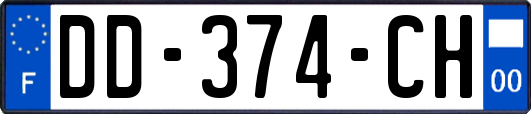 F
DD-374-CH
00